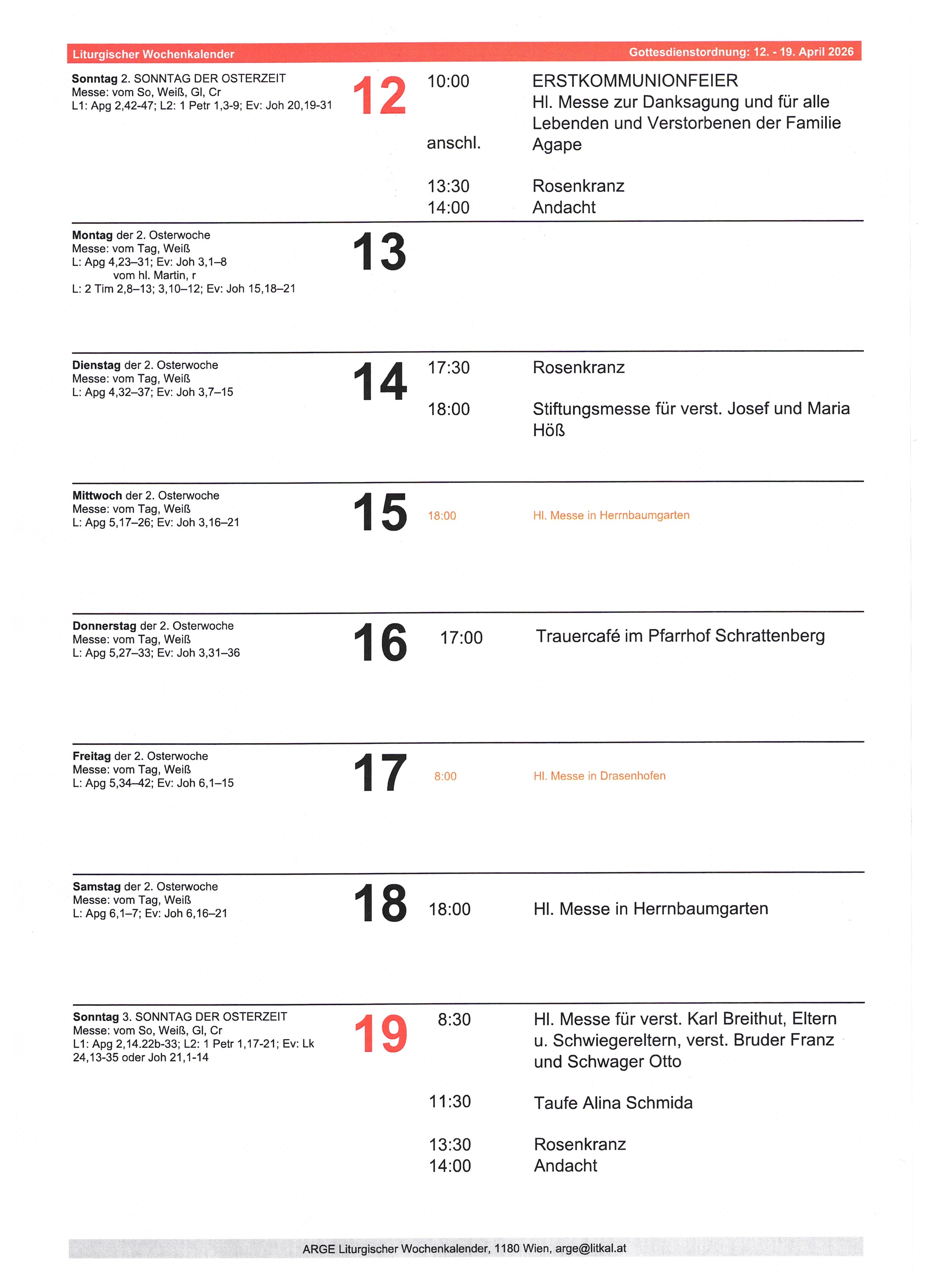 Liturgischer Wochenkalender

Gottesdienstordnung: 12. - 19. April 2026

Sonntag 2. SONNTAG DER OSTERZEIT
Messe: vom So, Weiß, Gl, Cr
L1: Apg 2,42-47; L2: 1 Petr 1,3-9; Ev: Joh 20,19-31

12

10:00
ERSTKOMMUNIONFEIER
Hl. Messe zur Danksagung und für alle Lebenden und Verstorbenen der Familie
anschl.
Agape

13:30
Rosenkranz
14:00
Andacht

Montag der 2. Osterwoche
Messe: vom Tag, Weiß
L: Apg 4,23–31; Ev: Joh 3,1–8
vom hl. Martin, r
L: 2 Tim 2,8–13; 3,10–12; Ev: Joh 15,18–21

13

Dienstag der 2. Osterwoche
Messe: vom Tag, Weiß
L: Apg 4,32–37; Ev: Joh 3,7–15

14

17:30
Rosenkranz

18:00
Stiftungsmesse für verst. Josef und Maria Höß

Mittwoch der 2. Osterwoche
Messe: vom Tag, Weiß
L: Apg 5,17–26; Ev: Joh 3,16–21

15

18:00
Hl. Messe in Herrnbaumgarten

Donnerstag der 2. Osterwoche
Messe: vom Tag, Weiß
L: Apg 5,27–33; Ev: Joh 3,31–36

16

17:00
Trauercafé im Pfarrhof Schrattenberg

Freitag der 2. Osterwoche
Messe: vom Tag, Weiß
L: Apg 5,34–42; Ev: Joh 6,1–15

17

8:00
Hl. Messe in Drasenhofen

Samstag der 2. Osterwoche
Messe: vom Tag, Weiß
L: Apg 6,1–7; Ev: Joh 6,16–21

18

18:00
Hl. Messe in Herrnbaumgarten

Sonntag 3. SONNTAG DER OSTERZEIT
Messe: vom So, Weiß, Gl, Cr
L1: Apg 2,14.22b-33; L2: 1 Petr 1,17-21; Ev: Lk 24,13-35 oder Joh 21,1-14

19

8:30
Hl. Messe für verst. Karl Breithut, Eltern u. Schwiegereltern, verst. Bruder Franz und Schwager Otto

11:30
Taufe Alina Schmida

13:30
Rosenkranz
14:00
Andacht

ARGE Liturgischer Wochenkalender, 1180 Wien, arge@litkal.at